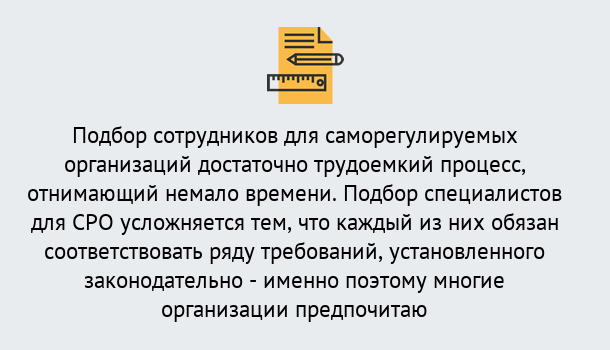 Подбор сотрудников для саморегулируемых организаций достаточно трудоемкий процесс, отнимающий немало времени. Подбор специалистов для СРО усложняется тем, что каждый из них обязан соответствовать ряду требований, установленного законодательно - именно поэтому многие организации предпочитаю